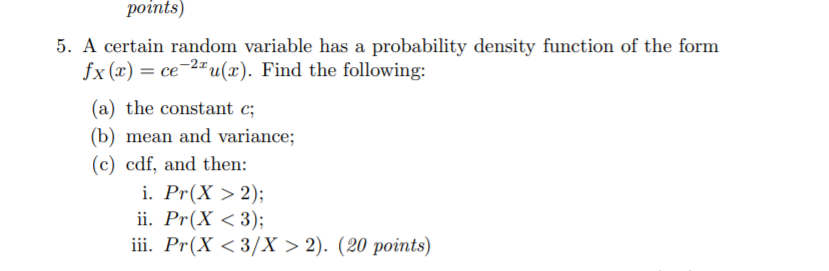 points)

5. A certain random variable has a probability density function of the form $f_X(x) = ce^{-2x}u(x)$. Find the following:

(a) the constant $c$;

(b) mean and variance;

(c) cdf, and then:

i. $Pr(X > 2)$;

ii. $Pr(X < 3)$;

iii. $Pr(X < 3/X > 2)$. (20 points)